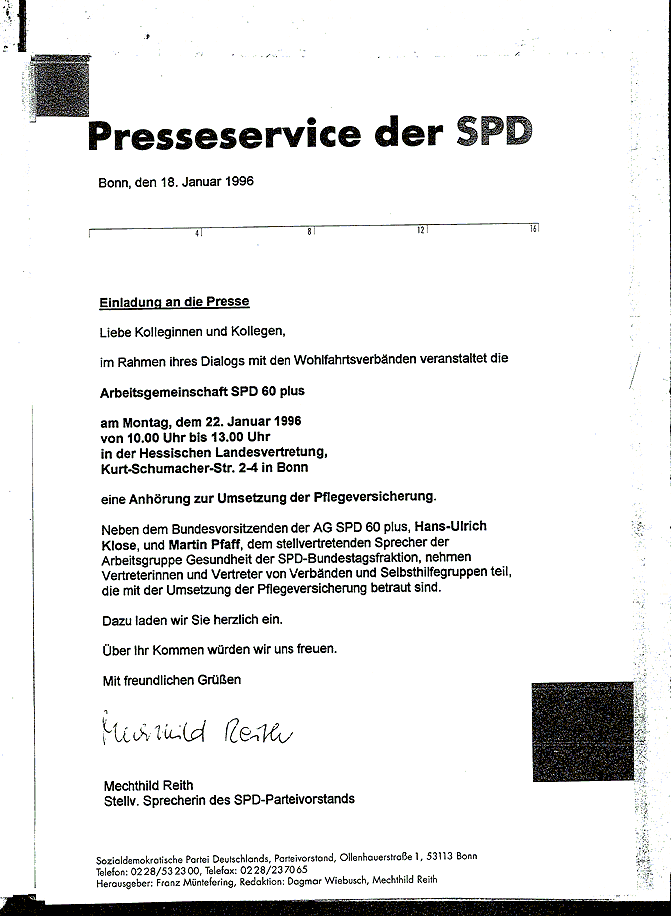 Presseservice der SPD

Bonn, den 18. Januar 1996

4 8 12 16

Einladung an die Presse

Liebe Kolleginnen und Kollegen,

im Rahmen ihres Dialogs mit den Wohlfahrtsverbänden veranstaltet die

Arbeitsgemeinschaft SPD 60 plus

am Montag, dem 22. Januar 1996
von 10.00 Uhr bis 13.00 Uhr
in der Hessischen Landesvertretung,
Kurt-Schumacher-Str. 2-4 in Bonn

eine Anhörung zur Umsetzung der Pflegeversicherung.

Neben dem Bundesvorsitzenden der AG SPD 60 plus, Hans-Ulrich Klose, und Martin Pfaff, dem stellvertretenden Sprecher der Arbeitsgruppe Gesundheit der SPD-Bundestagsfraktion, nehmen Vertreterinnen und Vertreter von Verbänden und Selbsthilfegruppen teil, die mit der Umsetzung der Pflegeversicherung betraut sind.

Dazu laden wir Sie herzlich ein.

Über Ihr Kommen würden wir uns freuen.

Mit freundlichen Grüßen

Mechthild Reith

Mechthild Reith
Stellv. Sprecherin des SPD-Parteivorstands

Sozialdemokratische Partei Deutschlands, Parteivorstand, Ollenhauerstraße 1, 53113 Bonn
Telefon: 0228/532300, Telefax: 0228/237065
Herausgeber: Franz Müntefering, Redaktion: Dagmar Wiebusch, Mechthild Reith